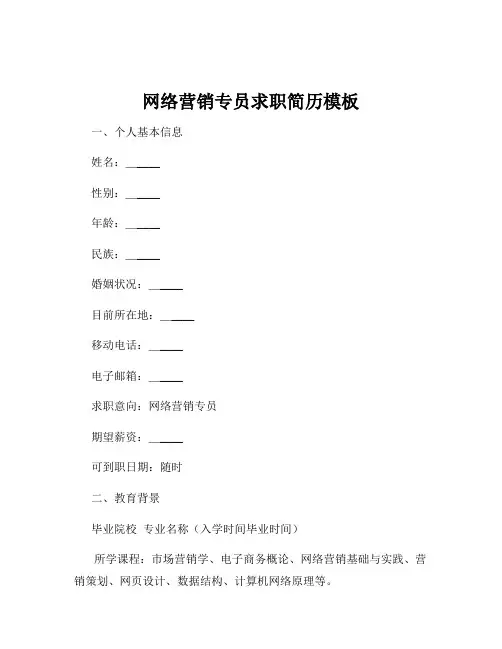 网络营销专员求职简历模板

一、个人基本信息

姓名：______

性别：______

年龄：______

民族：______

婚姻状况：______

目前所在地：______

移动电话：______

电子邮箱：______

求职意向：网络营销专员

期望薪资：______

可到职日期：随时

二、教育背景

毕业院校 专业名称（入学时间毕业时间）

所学课程：市场营销学、电子商务概论、网络营销基础与实践、营销策划、网页设计、数据结构、计算机网络原理等。